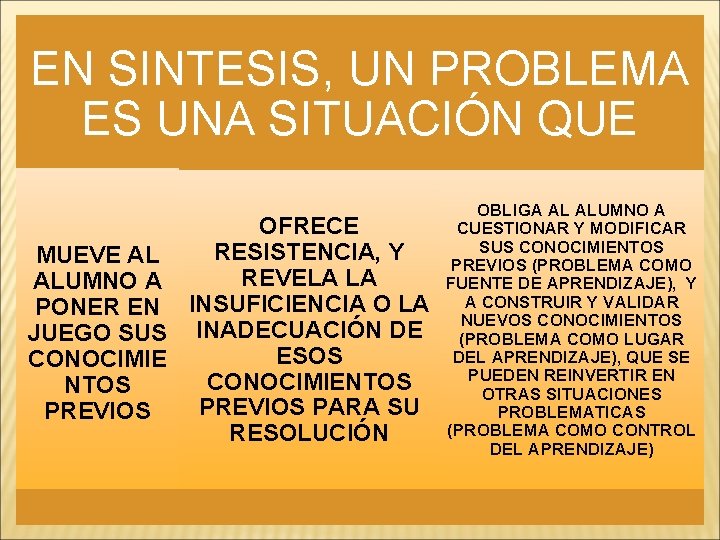 EN SINTESIS, UN PROBLEMA ES UNA SITUACIÓN QUE

MUEVE AL ALUMNO A PONER EN JUEGO SUS CONOCIMIENTOS PREVIOS

OFRECE RESISTENCIA, Y REVELA LA INSUFICIENCIA O LA INADECUACIÓN DE ESOS CONOCIMIENTOS PREVIOS PARA SU RESOLUCIÓN

OBLIGA AL ALUMNO A CUESTIONAR Y MODIFICAR SUS CONOCIMIENTOS PREVIOS (PROBLEMA COMO FUENTE DE APRENDIZAJE), Y A CONSTRUIR Y VALIDAR NUEVOS CONOCIMIENTOS (PROBLEMA COMO LUGAR DEL APRENDIZAJE), QUE SE PUEDEN REINVERTIR EN OTRAS SITUACIONES PROBLEMATICAS (PROBLEMA COMO CONTROL DEL APRENDIZAJE)